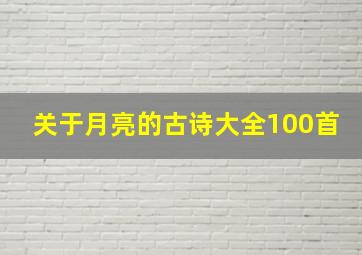 关于月亮的古诗大全100首